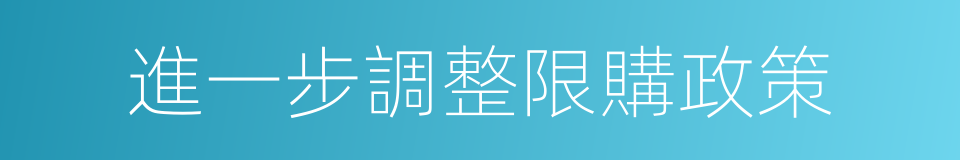 進一步調整限購政策